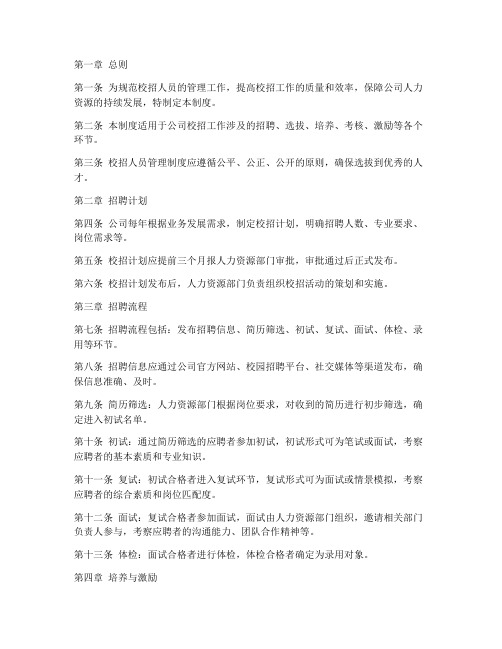 第一章 总则

第一条 为规范校招人员的管理工作，提高校招工作的质量和效率，保障公司人力资源的持续发展，特制定本制度。

第二条 本制度适用于公司校招工作涉及的招聘、选拔、培养、考核、激励等各个环节。

第三条 校招人员管理制度应遵循公平、公正、公开的原则，确保选拔到优秀的人才。

第二章 招聘计划

第四条 公司每年根据业务发展需求，制定校招计划，明确招聘人数、专业要求、岗位需求等。

第五条 校招计划应提前三个月报人力资源部门审批，审批通过后正式发布。

第六条 校招计划发布后，人力资源部门负责组织校招活动的策划和实施。

第三章 招聘流程

第七条 招聘流程包括：发布招聘信息、简历筛选、初试、复试、面试、体检、录用等环节。

第八条 招聘信息应通过公司官方网站、校园招聘平台、社交媒体等渠道发布，确保信息准确、及时。

第九条 简历筛选：人力资源部门根据岗位要求，对收到的简历进行初步筛选，确定进入初试名单。

第十条 初试：通过简历筛选的应聘者参加初试，初试形式可为笔试或面试，考察应聘者的基本素质和专业知识。

第十一条 复试：初试合格者进入复试环节，复试形式可为面试或情景模拟，考察应聘者的综合素质和岗位匹配度。

第十二条 面试：复试合格者参加面试，面试由人力资源部门组织，邀请相关部门负责人参与，考察应聘者的沟通能力、团队合作精神等。

第十三条 体检：面试合格者进行体检，体检合格者确定为录用对象。

第四章 培养与激励